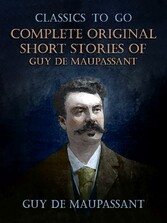 CLASSICS TO GO
COMPLETE ORIGINAL SHORT STORIES OF
GUY DE MAUPASSANT

GUY DE MAUPASSANT